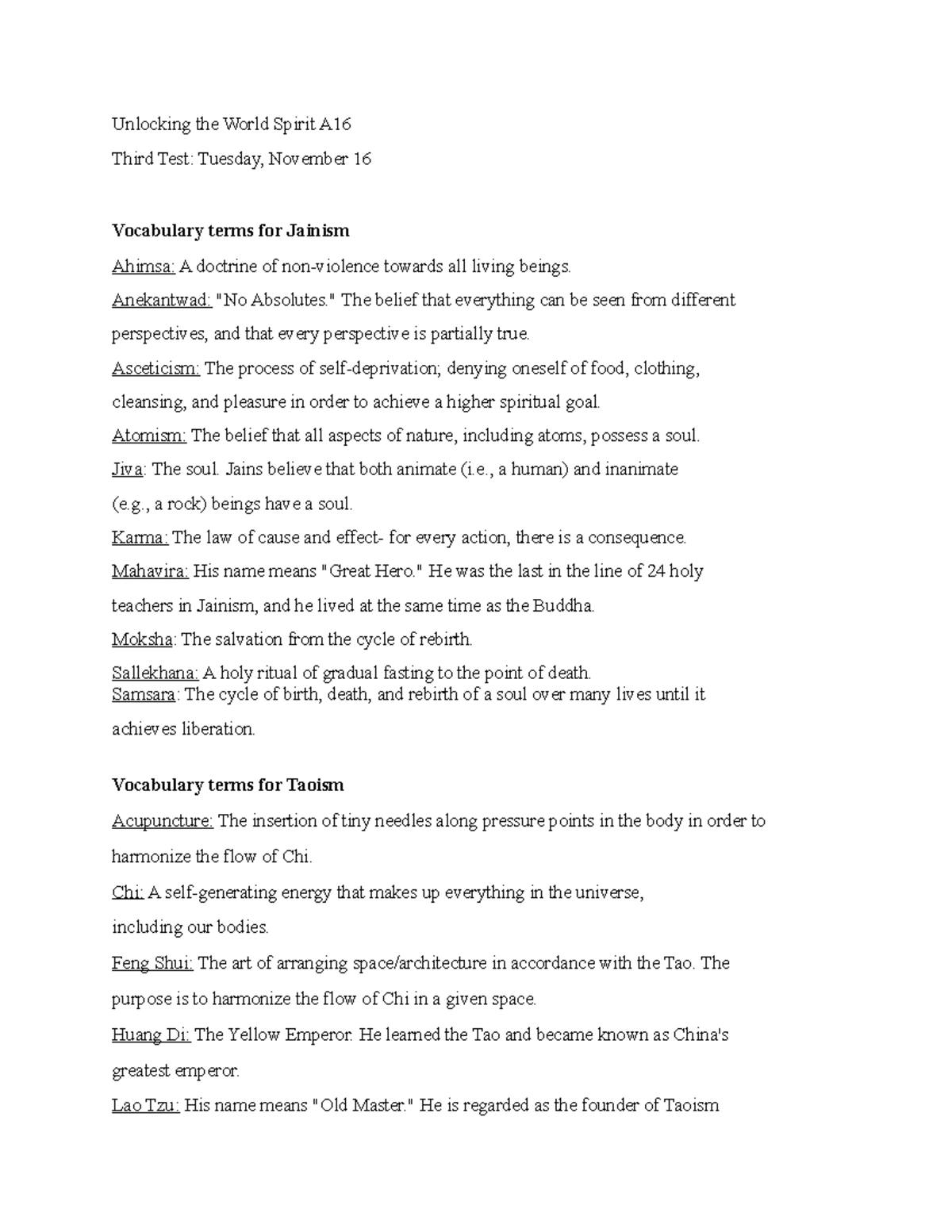 Unlocking the World Spirit A16

Third Test: Tuesday, November 16

Vocabulary terms for Jainism

Ahimsa: A doctrine of non-violence towards all living beings.

Anekantwad: "No Absolutes." The belief that everything can be seen from different perspectives, and that every perspective is partially true.

Asceticism: The process of self-deprivation; denying oneself of food, clothing, cleansing, and pleasure in order to achieve a higher spiritual goal.

Atomism: The belief that all aspects of nature, including atoms, possess a soul.

Jiva: The soul. Jains believe that both animate (i.e., a human) and inanimate (e.g., a rock) beings have a soul.

Karma: The law of cause and effect- for every action, there is a consequence.

Mahavira: His name means "Great Hero." He was the last in the line of 24 holy teachers in Jainism, and he lived at the same time as the Buddha.

Moksha: The salvation from the cycle of rebirth.

Sallekhana: A holy ritual of gradual fasting to the point of death.

Samsara: The cycle of birth, death, and rebirth of a soul over many lives until it achieves liberation.

Vocabulary terms for Taoism

Acupuncture: The insertion of tiny needles along pressure points in the body in order to harmonize the flow of Chi.

Chi: A self-generating energy that makes up everything in the universe, including our bodies.

Feng Shui: The art of arranging space/architecture in accordance with the Tao. The purpose is to harmonize the flow of Chi in a given space.

Huang Di: The Yellow Emperor. He learned the Tao and became known as China's greatest emperor.

Lao Tzu: His name means "Old Master." He is regarded as the founder of Taoism